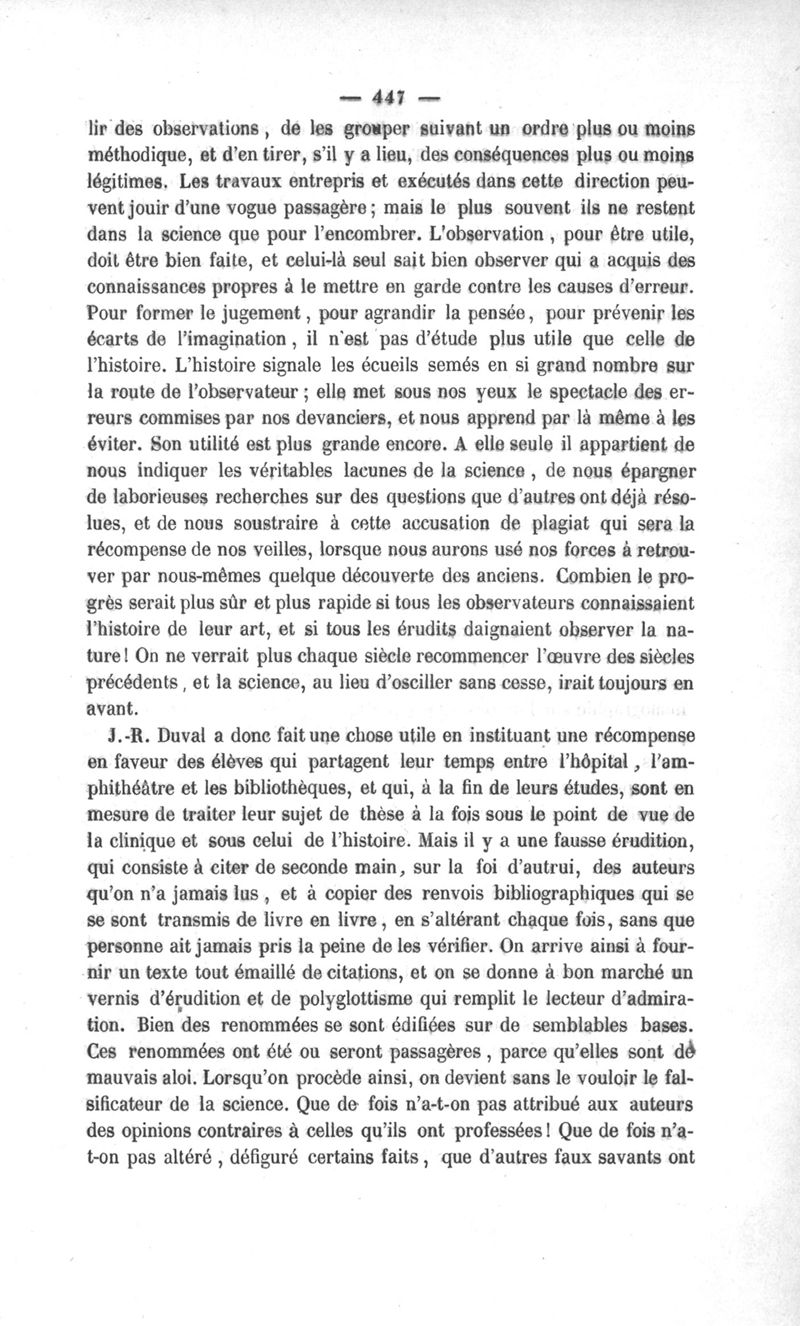 — 447 —

lir des observations, de les grouper suivant un ordre plus ou moins méthodique, et d'en tirer, s'il y a lieu, des conséquences plus ou moins légitimes. Les travaux entrepris et exécutés dans cette direction peuvent jouir d'une vogue passagère; mais le plus souvent ils ne restent dans la science que pour l'encombrer. L'observation, pour être utile, doit être bien faite, et celui-là seul sait bien observer qui a acquis des connaissances propres à le mettre en garde contre les causes d'erreur. Pour former le jugement, pour agrandir la pensée, pour prévenir les écarts de l'imagination, il n'est pas d'étude plus utile que celle de l'histoire. L'histoire signale les écueils semés en si grand nombre sur la route de l'observateur; elle met sous nos yeux le spectacle des erreurs commises par nos devanciers, et nous apprend par là même à les éviter. Son utilité est plus grande encore. A elle seule il appartient de nous indiquer les véritables lacunes de la science, de nous épargner de laborieuses recherches sur des questions que d'autres ont déjà résolues, et de nous soustraire à cette accusation de plagiat qui sera la récompense de nos veilles, lorsque nous aurons usé nos forces à retrouver par nous-mêmes quelque découverte des anciens. Combien le progrès serait plus sûr et plus rapide si tous les observateurs connaissaient l'histoire de leur art, et si tous les érudits daignaient observer la nature! On ne verrait plus chaque siècle recommencer l'œuvre des siècles précédents, et la science, au lieu d'osciller sans cesse, irait toujours en avant.

J.-R. Duval a donc fait une chose utile en instituant une récompense en faveur des élèves qui partagent leur temps entre l'hôpital, l'amphithéâtre et les bibliothèques, et qui, à la fin de leurs études, sont en mesure de traiter leur sujet de thèse à la fois sous le point de vue de la clinique et sous celui de l'histoire. Mais il y a une fausse érudition, qui consiste à citer de seconde main, sur la foi d'autrui, des auteurs qu'on n'a jamais lus, et à copier des renvois bibliographiques qui se se sont transmis de livre en livre, en s'altérant chaque fois, sans que personne ait jamais pris la peine de les vérifier. On arrive ainsi à fournir un texte tout émaillé de citations, et on se donne à bon marché un vernis d'érudition et de polyglottisme qui remplit le lecteur d'admiration. Bien des renommées se sont édifiées sur de semblables bases. Ces renommées ont été ou seront passagères, parce qu'elles sont de mauvais aloi. Lorsqu'on procède ainsi, on devient sans le vouloir le falsificateur de la science. Que de fois n'a-t-on pas attribué aux auteurs des opinions contraires à celles qu'ils ont professées! Que de fois n'a-t-on pas altéré, défiguré certains faits, que d'autres faux savants ont